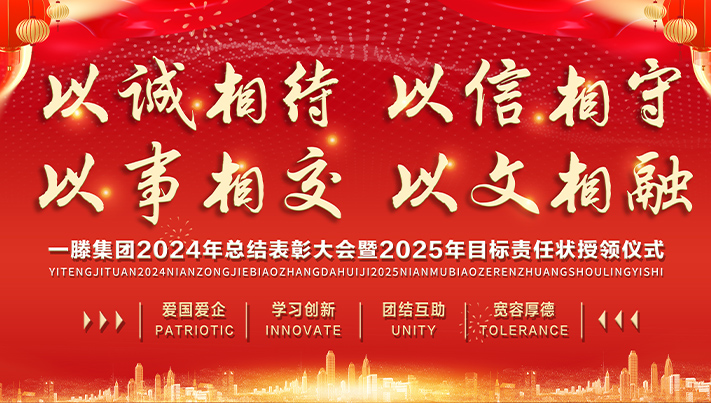 以诚相待 以信相守
以事相交 以文相融

一滕集团2024年总结表彰大会暨2025年目标责任状授领仪式
YITENGJITUAN2024NIANZONGJIEBIAOZHANGDAHUIJI2025NIANMUBIAOZERENZHUANGSHOULINGYISHI

爱国爱企
PATRIOTIC

学习创新
INNOVATE

团结互助
UNITY

宽容厚德
TOLERANCE